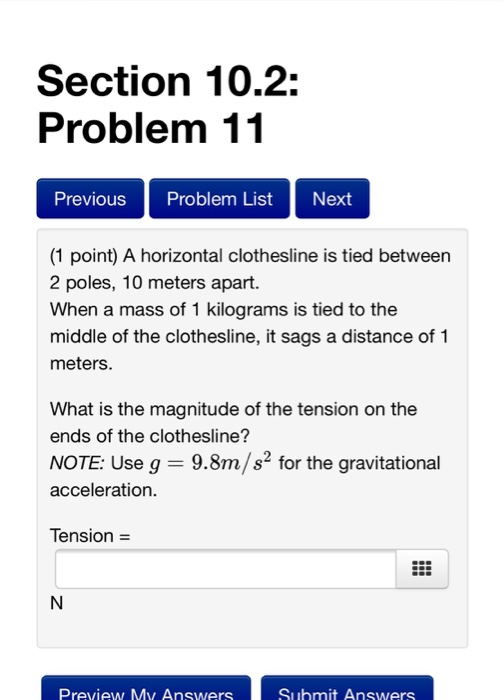 Section 10.2: Problem 11

Previous
Problem List
Next

(1 point) A horizontal clothesline is tied between 2 poles, 10 meters apart.
When a mass of 1 kilograms is tied to the middle of the clothesline, it sags a distance of 1 meters.

What is the magnitude of the tension on the ends of the clothesline?
NOTE: Use $g = 9.8m/s^2$ for the gravitational acceleration.

Tension =

N

Preview My Answers
Submit Answers